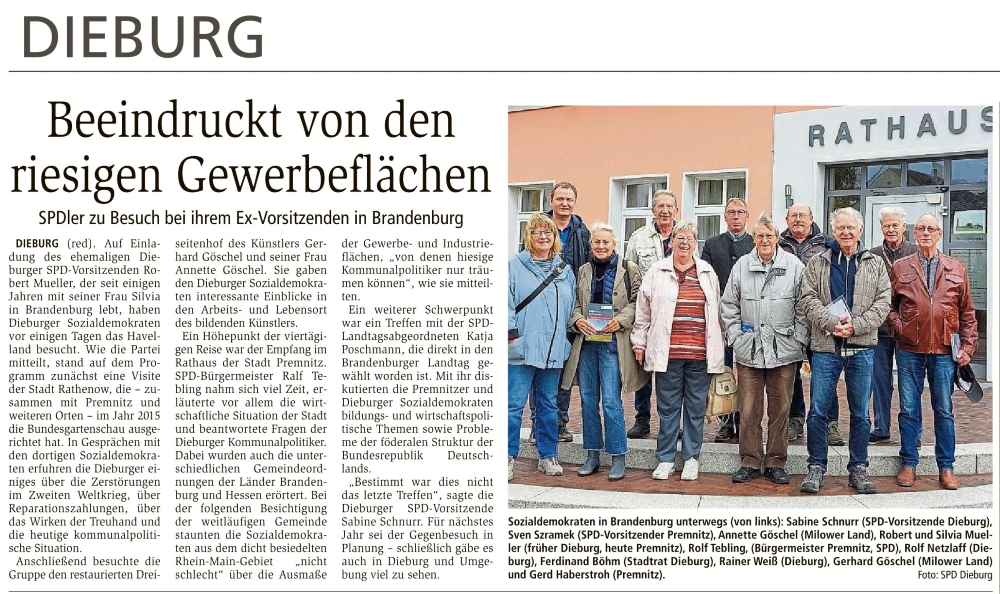 DIEBURG

Beeindruckt von den riesigen Gewerbeflächen

SPDler zu Besuch bei ihrem Ex-Vorsitzenden in Brandenburg

DIEBURG (red). Auf Einladung des ehemaligen Dieburger SPD-Vorsitzenden Robert Mueller, der seit einigen Jahren mit seiner Frau Silvia in Brandenburg lebt, haben Dieburger Sozialdemokraten vor einigen Tagen das Havelland besucht. Wie die Partei mitteilt, stand auf dem Programm zunächst eine Visite der Stadt Rathenow, die – zusammen mit Premnitz und weiteren Orten – im Jahr 2015 die Bundesgartenschau ausgerichtet hat. In Gesprächen mit den dortigen Sozialdemokraten erfuhren die Dieburger einiges über die Zerstörungen im Zweiten Weltkrieg, über Reparationszahlungen, über das Wirken der Treuhand und die heutige kommunalpolitische Situation.

Anschließend besuchte die Gruppe den restaurierten Dreiseitenhof des Künstlers Gerhard Göschel und seiner Frau Annette Göschel. Sie gaben den Dieburger Sozialdemokraten interessante Einblicke in den Arbeits- und Lebensort des bildenden Künstlers.

Ein Höhepunkt der viertägigen Reise war der Empfang im Rathaus der Stadt Premnitz. SPD-Bürgermeister Ralf Tebling nahm sich viel Zeit, erläuterte vor allem die wirtschaftliche Situation der Stadt und beantwortete Fragen der Dieburger Kommunalpolitiker. Dabei wurden auch die unterschiedlichen Gemeindeordnungen der Länder Brandenburg und Hessen erörtert. Bei der folgenden Besichtigung der weitläufigen Gemeinde staunten die Sozialdemokraten aus dem dicht besiedelten Rhein-Main-Gebiet „nicht schlecht“ über die Ausmaße der Gewerbe- und Industrieflächen, „von denen hiesige Kommunalpolitiker nur träumen können“, wie sie mitteilten.

Ein weiterer Schwerpunkt war ein Treffen mit der SPD-Landtagsabgeordneten Katja Poschmann, die direkt in den Brandenburger Landtag gewählt worden ist. Mit ihr diskutierten die Premnitzer und Dieburger Sozialdemokraten bildungs- und wirtschaftspolitische Themen sowie Probleme der föderalen Struktur der Bundesrepublik Deutschlands.

„Bestimmt war dies nicht das letzte Treffen“, sagte die Dieburger SPD-Vorsitzende Sabine Schnurr. Für nächstes Jahr sei der Gegenbesuch in Planung – schließlich gäbe es auch in Dieburg und Umgebung viel zu sehen.

RATHAUS

Sozialdemokraten in Brandenburg unterwegs (von links): Sabine Schnurr (SPD-Vorsitzende Dieburg), Sven Szramek (SPD-Vorsitzender Premnitz), Annette Göschel (Milower Land), Robert und Silvia Mueller (früher Dieburg, heute Premnitz), Rolf Tebling, (Bürgermeister Premnitz, SPD), Rolf Netzlaff (Dieburg), Ferdinand Böhm (Stadtrat Dieburg), Rainer Weiß (Dieburg), Gerhard Göschel (Milower Land) und Gerd Haberstroh (Premnitz). Foto: SPD Dieburg